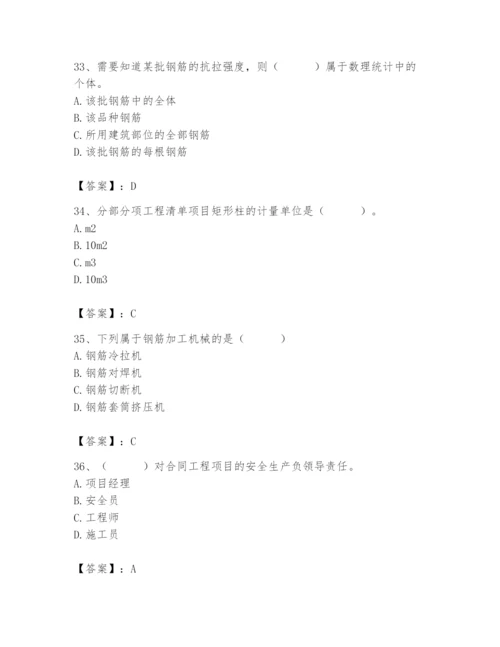 33、需要知道某批钢筋的抗拉强度，则（　　）属于数理统计中的个体。
A. 该批钢筋中的全体
B. 该品种钢筋
C. 所用建筑部位的全部钢筋
D. 该批钢筋的每根钢筋

【答案】：D

34、分部分项工程清单项目矩形柱的计量单位是（　　）。
A. m2
B. 10m2
C. m3
D. 10m3

【答案】：C

35、下列属于钢筋加工机械的是（　　）
A. 钢筋冷拉机
B. 钢筋对焊机
C. 钢筋切断机
D. 钢筋套筒挤压机

【答案】：C

36、（　　）对合同工程项目的安全生产负领导责任。
A. 项目经理
B. 安全员
C. 工程师
D. 施工员

【答案】：A